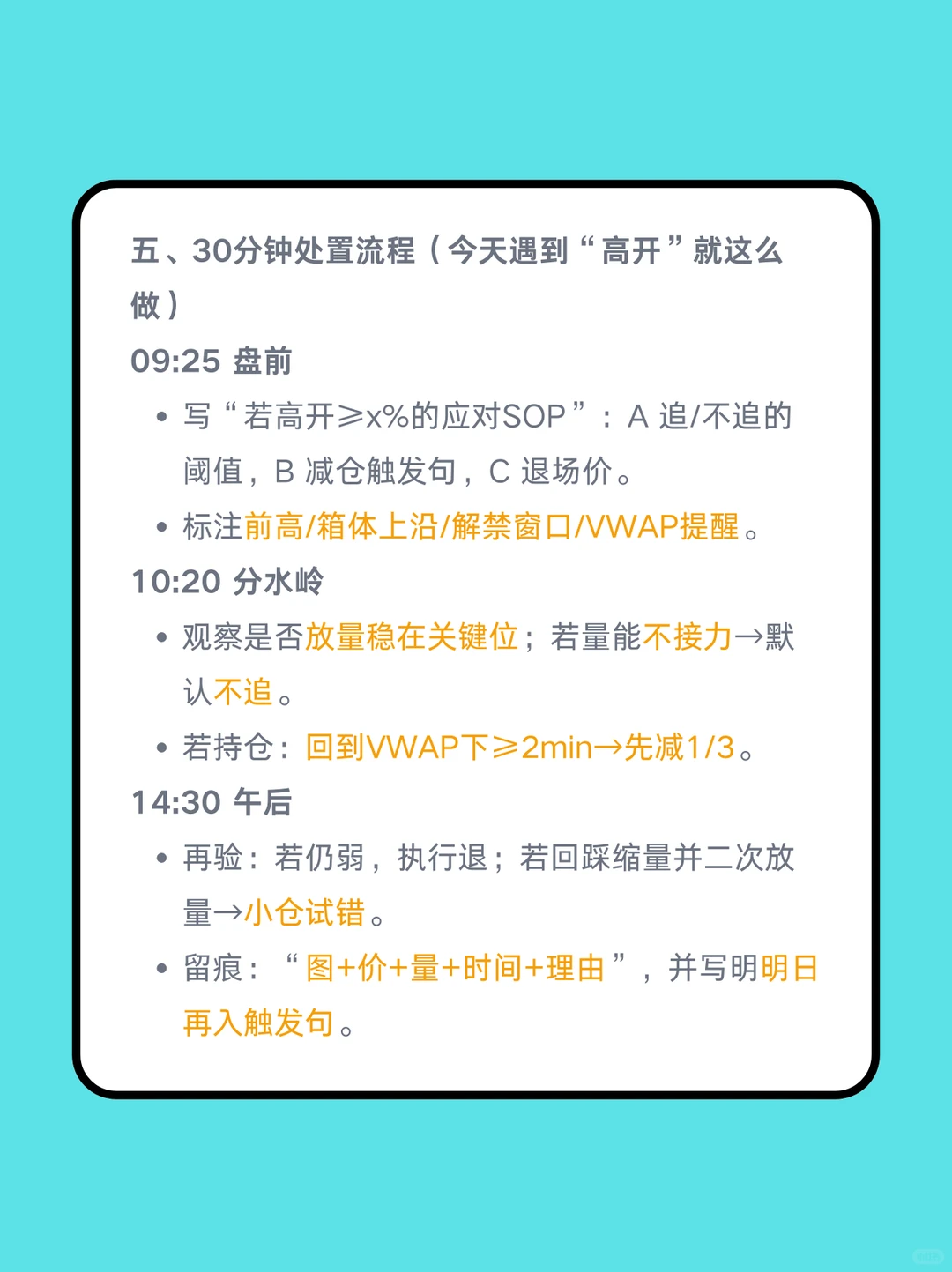 五、30分钟处置流程（今天遇到“高开”就这么做）

09:25 盘前

• 写“若高开≥x%的应对SOP”：A 追/不追的阈值，B 减仓触发句，C 退场价。
• 标注前高/箱体上沿/解禁窗口/VWAP提醒。

10:20 分水岭

• 观察是否放量稳在关键位；若量能不接力→默认不追。
• 若持仓：回到VWAP下≥2min→先减1/3。

14:30 午后

• 再验：若仍弱，执行退；若回踩缩量并二次放量→小仓试错。
• 留痕：“图+价+量+时间+理由”，并写明明日再入触发句。